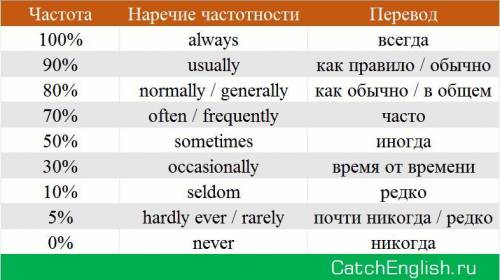 | Частота | Наречие частотности | Перевод |
|---|---|---|
| 100% | always | всегда |
| 90% | usually | как правило / обычно |
| 80% | normally / generally | как обычно / в общем |
| 70% | often / frequently | часто |
| 50% | sometimes | иногда |
| 30% | occasionally | время от времени |
| 10% | seldom | редко |
| 5% | hardly ever / rarely | почти никогда / редко |
| 0% | never | никогда |

CatchEnglish.ru